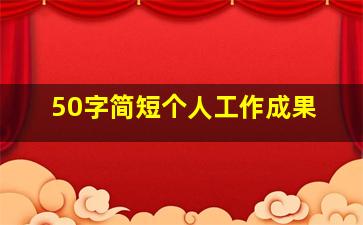 50字简短个人工作成果